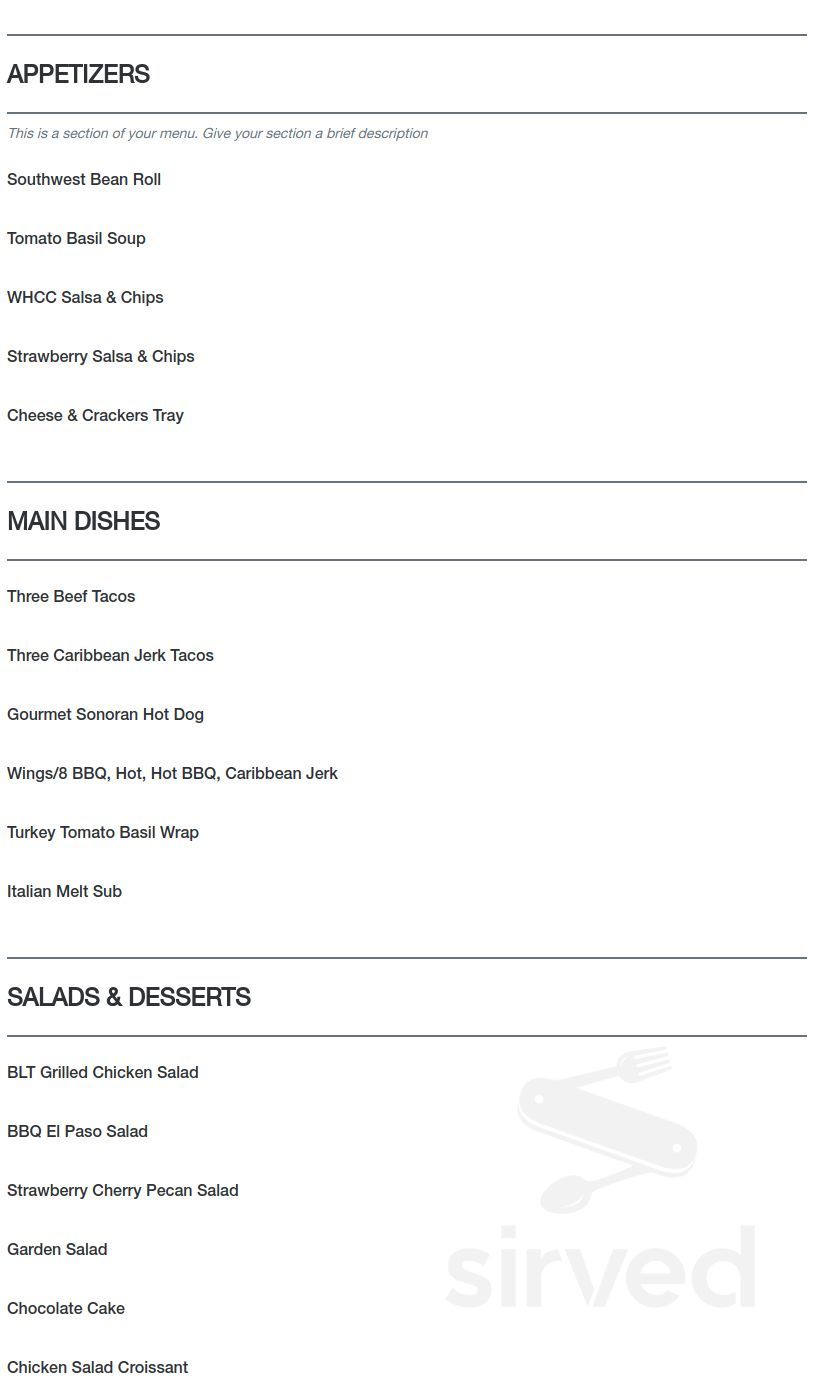 APPETIZERS

This is a section of your menu. Give your section a brief description

Southwest Bean Roll

Tomato Basil Soup

WHCC Salsa & Chips

Strawberry Salsa & Chips

Cheese & Crackers Tray

MAIN DISHES

Three Beef Tacos

Three Caribbean Jerk Tacos

Gourmet Sonoran Hot Dog

Wings/8 BBQ, Hot, Hot BBQ, Caribbean Jerk

Turkey Tomato Basil Wrap

Italian Melt Sub

SALADS & DESSERTS

BLT Grilled Chicken Salad

BBQ El Paso Salad

Strawberry Cherry Pecan Salad

Garden Salad

Chocolate Cake

Chicken Salad Croissant

sirved